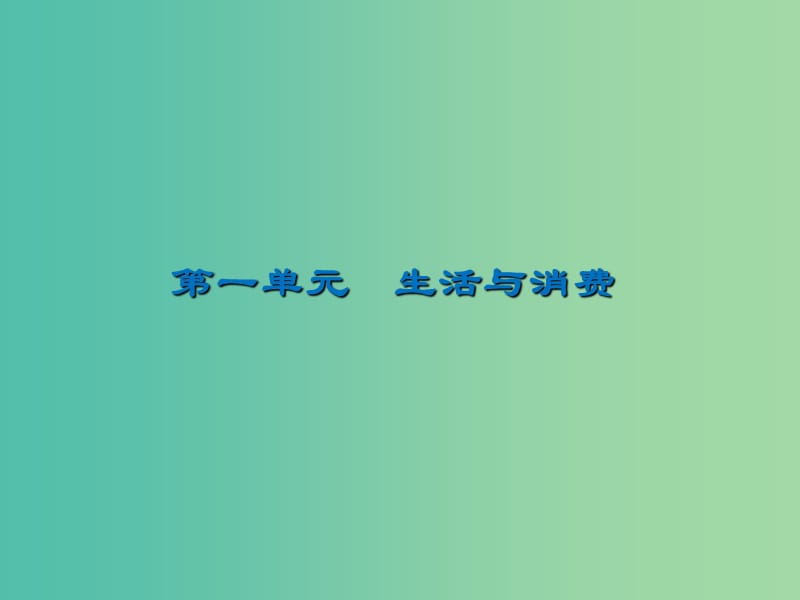 第一单元　生活与消费